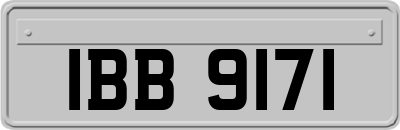 IBB 9171